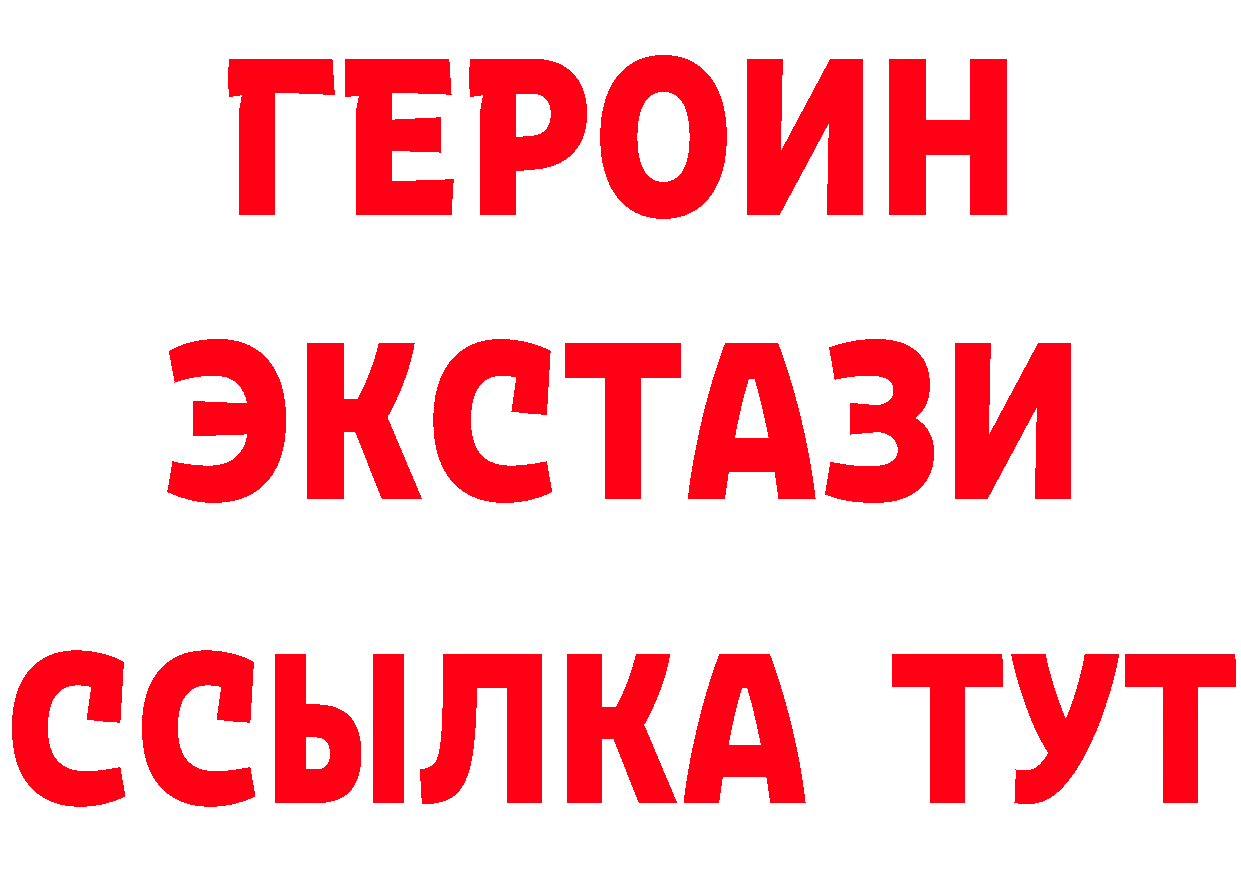 ГЕРОИН ЭКСТАЗИ ССЫЛКА ТУТ